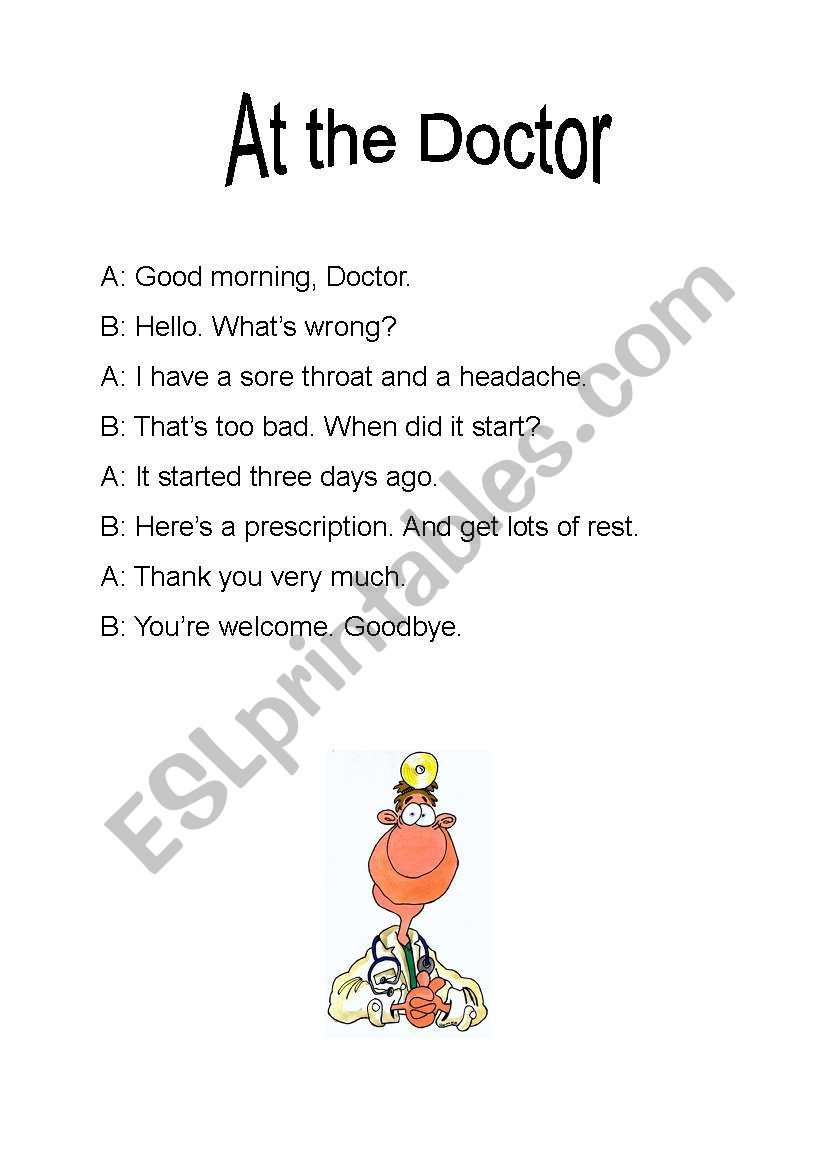 At the Doctor

A: Good morning, Doctor.

B: Hello. What's wrong?

A: I have a sore throat and a headache.

B: That's too bad. When did it start?

A: It started three days ago.

B: Here's a prescription. And get lots of rest.

A: Thank you very much.

B: You're welcome. Goodbye.

ESLprintables.com